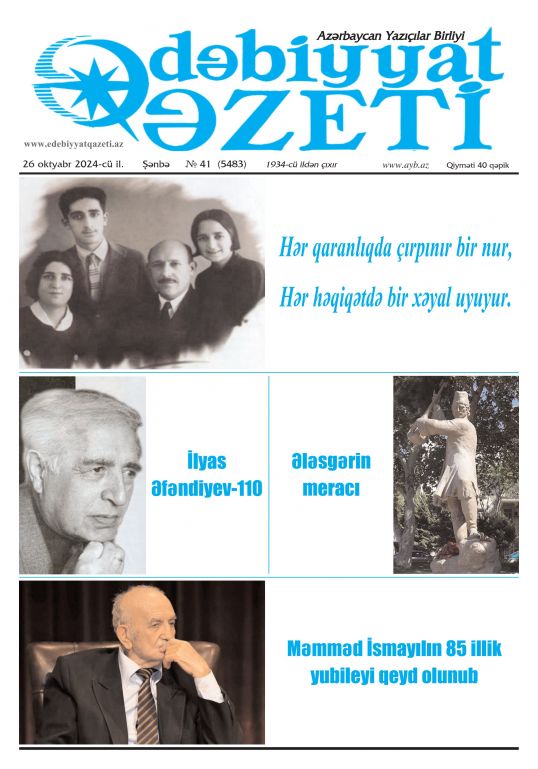 Azərbaycan Yazıçılar Birliyi
Ədəbiyyat QƏZETİ

www.edebiyyatqazeti.az

26 oktyabr 2024-cü il. Şənbə № 41 (5483) 1934-cü ildən çıxır www.ayb.az Qiyməti 40 qəpik

Hər qaranlıqda çırpınır bir nur,
Hər həqiqətdə bir xəyal uyuyur.

İlyas Əfəndiyev-110

Ələsgərin meracı

Məmməd İsmayılın 85 illik yubileyi qeyd olunub